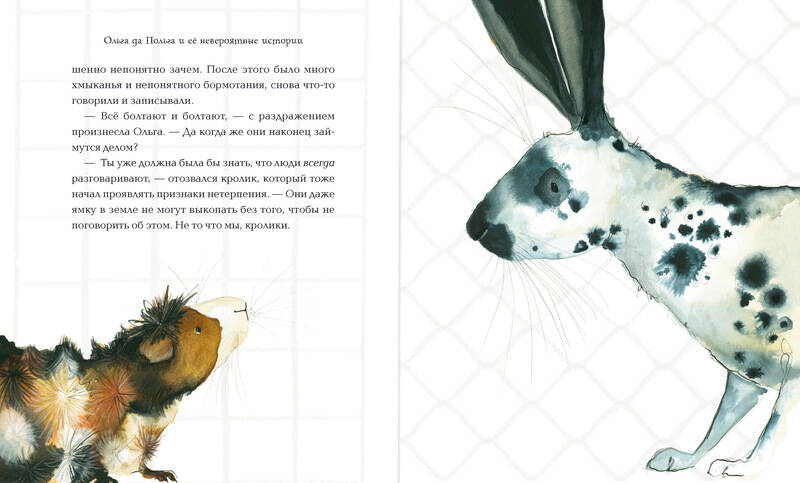 Ольга да Польга и её невероятные истории

шенно непонятно зачем. После этого было много хмыканья и непонятного бормотания, снова что-то говорили и записывали.

— Всё болтают и болтают, — с раздражением произнесла Ольга. — Да когда же они наконец займутся делом?

— Ты уже должна была бы знать, что люди всегда разговаривают, — отозвался кролик, который тоже начал проявлять признаки нетерпения. — Они даже ямку в земле не могут выкопать без того, чтобы не поговорить об этом. Не то что мы, кролики.